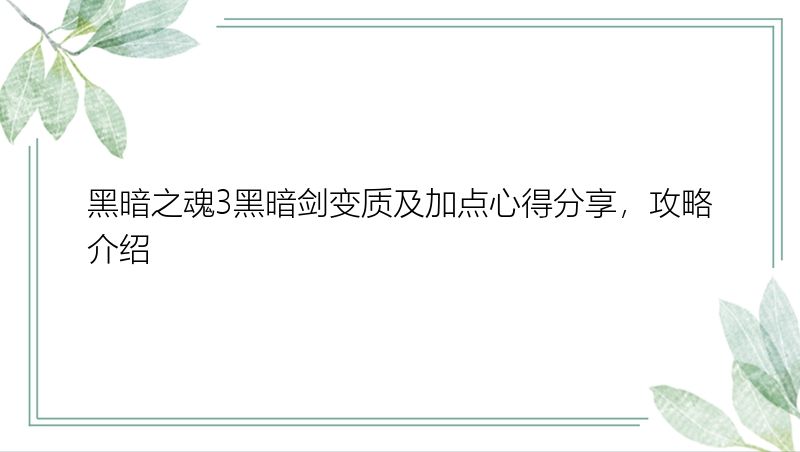 黑暗之魂3黑暗剑变质及加点心得分享，攻略介绍